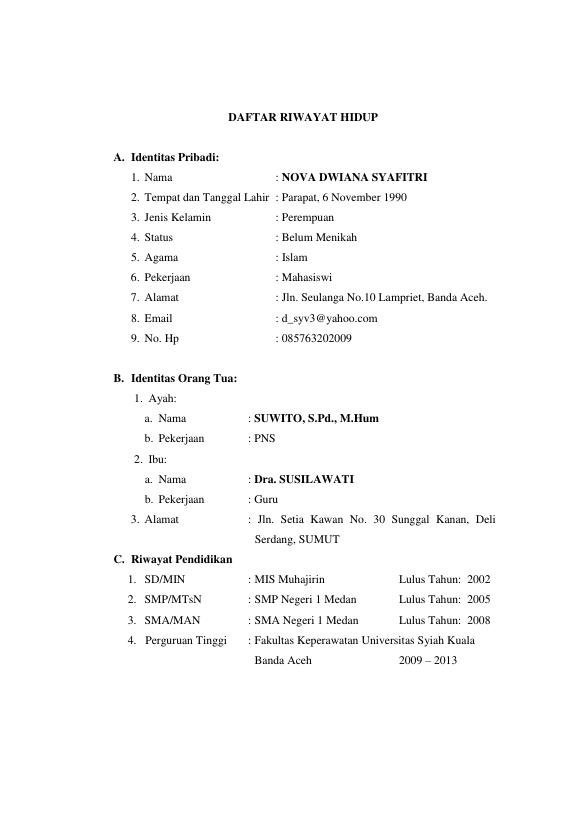 DAFTAR RIWAYAT HIDUP

A. Identitas Pribadi:

1. Nama : NOVA DWIANA SYAFITRI
2. Tempat dan Tanggal Lahir : Parapat, 6 November 1990
3. Jenis Kelamin : Perempuan
4. Status : Belum Menikah
5. Agama : Islam
6. Pekerjaan : Mahasiswi
7. Alamat : Jln. Seulanga No.10 Lampriet, Banda Aceh.
8. Email : d_syv3@yahoo.com
9. No. Hp : 085763202009

B. Identitas Orang Tua:

1. Ayah:
a. Nama : SUWITO, S.Pd., M.Hum
b. Pekerjaan : PNS
2. Ibu:
a. Nama : Dra. SUSILAWATI
b. Pekerjaan : Guru
3. Alamat : Jln. Setia Kawan No. 30 Sunggal Kanan, Deli Serdang, SUMUT

C. Riwayat Pendidikan

1. SD/MIN : MIS Muhajirin Lulus Tahun: 2002
2. SMP/MTsN : SMP Negeri 1 Medan Lulus Tahun: 2005
3. SMA/MAN : SMA Negeri 1 Medan Lulus Tahun: 2008
4. Perguruan Tinggi : Fakultas Keperawatan Universitas Syiah Kuala Banda Aceh 2009 – 2013